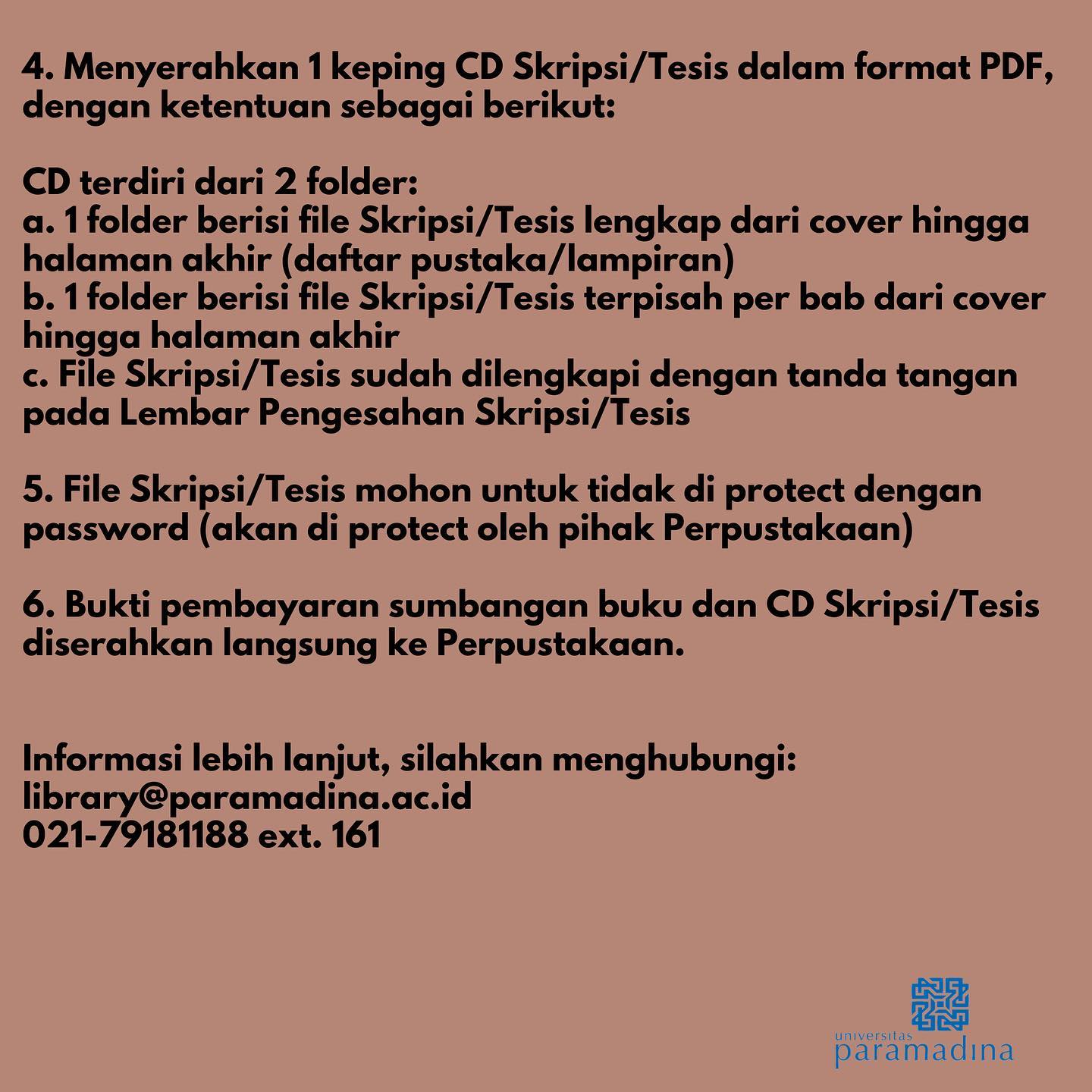 4. Menyerahkan 1 keping CD Skripsi/Tesis dalam format PDF, dengan ketentuan sebagai berikut:

CD terdiri dari 2 folder:
a. 1 folder berisi file Skripsi/Tesis lengkap dari cover hingga halaman akhir (daftar pustaka/lampiran)
b. 1 folder berisi file Skripsi/Tesis terpisah per bab dari cover hingga halaman akhir
c. File Skripsi/Tesis sudah dilengkapi dengan tanda tangan pada Lembar Pengesahan Skripsi/Tesis

5. File Skripsi/Tesis mohon untuk tidak di protect dengan password (akan di protect oleh pihak Perpustakaan)

6. Bukti pembayaran sumbangan buku dan CD Skripsi/Tesis diserahkan langsung ke Perpustakaan.

Informasi lebih lanjut, silahkan menghubungi:
library@paramadina.ac.id
021-79181188 ext. 161

universitas
paramadina